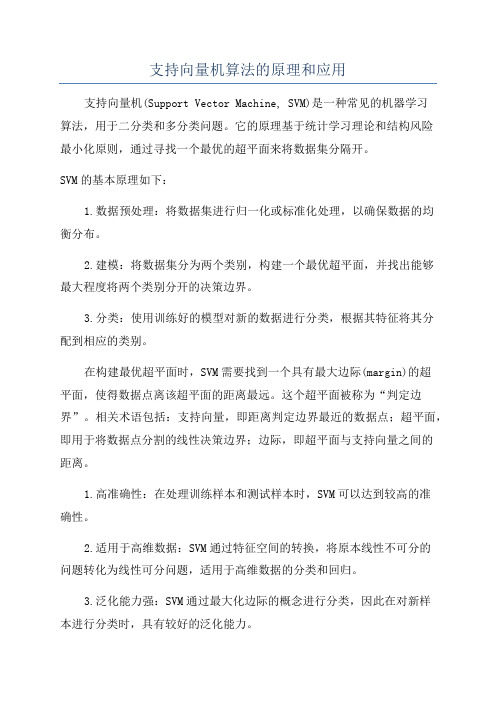 支持向量机算法的原理和应用

支持向量机(Support Vector Machine, SVM)是一种常见的机器学习算法，用于二分类和多分类问题。它的原理基于统计学习理论和结构风险最小化原则，通过寻找一个最优的超平面来将数据集分隔开。

SVM的基本原理如下：

1.数据预处理：将数据集进行归一化或标准化处理，以确保数据的均衡分布。

2.建模：将数据集分为两个类别，构建一个最优超平面，并找出能够最大程度将两个类别分开的决策边界。

3.分类：使用训练好的模型对新的数据进行分类，根据其特征将其分配到相应的类别。

在构建最优超平面时，SVM需要找到一个具有最大边际(margin)的超平面，使得数据点离该超平面的距离最远。这个超平面被称为“判定边界”。相关术语包括：支持向量，即距离判定边界最近的数据点；超平面，即用于将数据点分割的线性决策边界；边际，即超平面与支持向量之间的距离。

1.高准确性：在处理训练样本和测试样本时，SVM可以达到较高的准确性。

2.适用于高维数据：SVM通过特征空间的转换，将原本线性不可分的问题转化为线性可分问题，适用于高维数据的分类和回归。

3.泛化能力强：SVM通过最大化边际的概念进行分类，因此在对新样本进行分类时，具有较好的泛化能力。